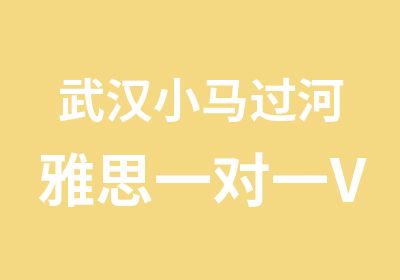 武汉小马过河
雅思一对一V